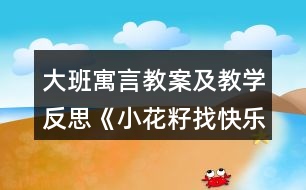 大班寓言教案及教学反思《小花籽找快乐